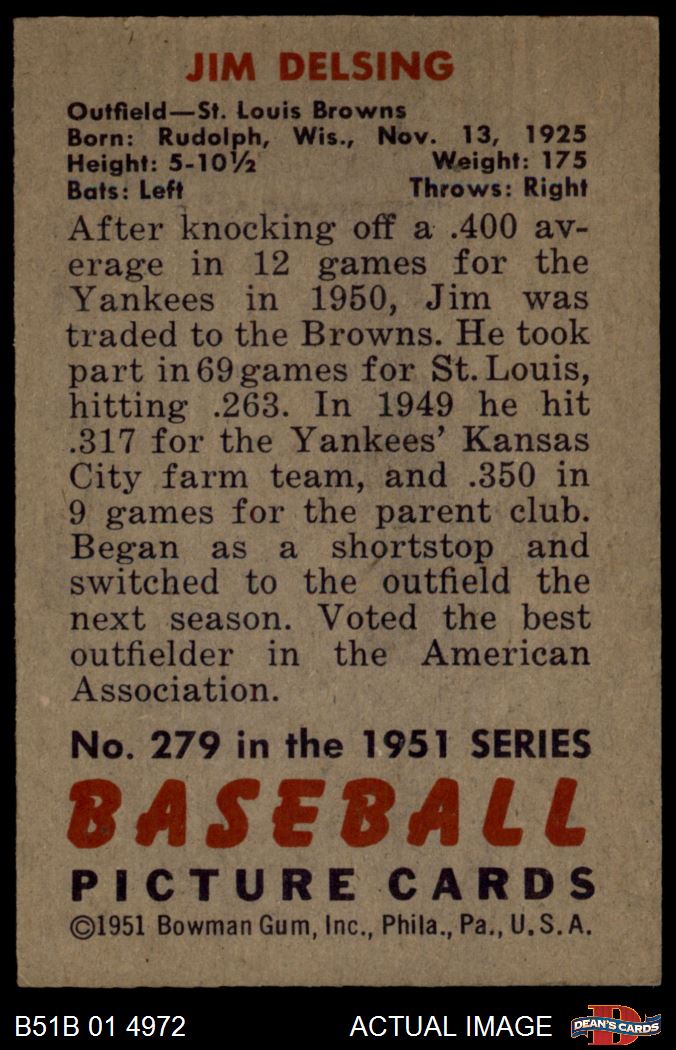 JIM DELSING

Outfield—St. Louis Browns
Born: Rudolph, Wis., Nov. 13, 1925
Height: 5-10½ Weight: 175
Bats: Left Throws: Right

After knocking off a .400 average in 12 games for the Yankees in 1950, Jim was traded to the Browns. He took part in 69 games for St. Louis, hitting .263. In 1949 he hit .317 for the Yankees' Kansas City farm team, and .350 in 9 games for the parent club. Began as a shortstop and switched to the outfield the next season. Voted the best outfielder in the American Association.

No. 279 in the 1951 SERIES
BASEBALL
PICTURE CARDS
©1951 Bowman Gum, Inc., Phila., Pa., U.S.A.

B51B 01 4972 ACTUAL IMAGE DEAN'S CARDS